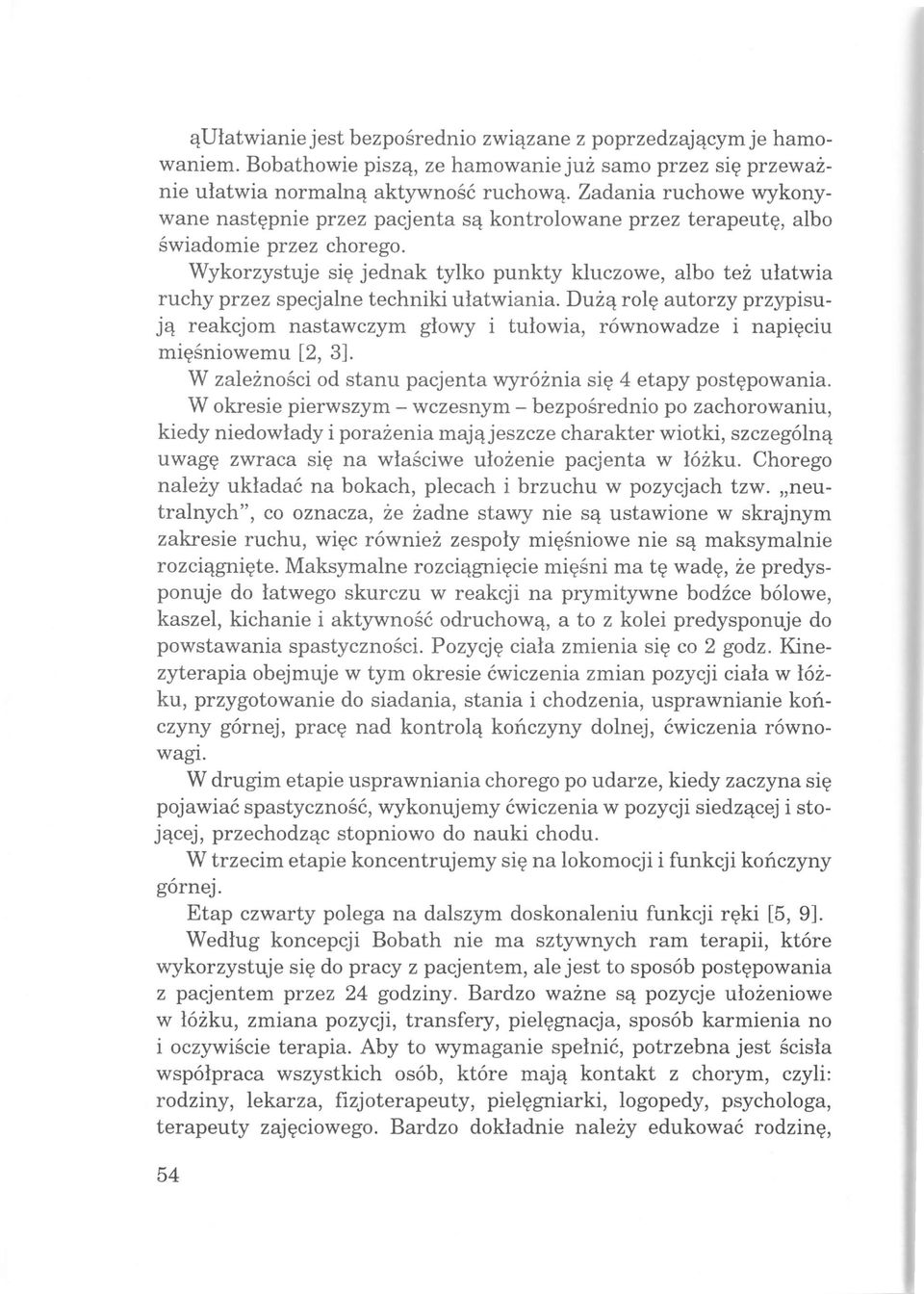 ąUłatwianie jest bezpośrednio związane z poprzedzającym je hamowaniem. Bobathowie piszą, ze hamowanie już samo przez się przeważnie ułatwia normalną aktywność ruchową. Zadania ruchowe wykonywane następnie przez pacjenta są kontrolowane przez terapeutę, albo świadomie przez chorego.

Wykorzystuje się jednak tylko punkty kluczowe, albo też ułatwia ruchy przez specjalne techniki ułatwiania. Dużą rolę autorzy przypisują reakcjom nastawczym głowy i tułowia, równowadze i napięciu mięśniowemu [2, 3].

W zależności od stanu pacjenta wyróżnia się 4 etapy postępowania.

W okresie pierwszym – wczesnym – bezpośrednio po zachorowaniu, kiedy niedowłady i porażenia mają jeszcze charakter wiotki, szczególną uwagę zwraca się na właściwe ułożenie pacjenta w łóżku. Chorego należy układać na bokach, plecach i brzuchu w pozycjach tzw. „neutralnych", co oznacza, że żadne stawy nie są ustawione w skrajnym zakresie ruchu, więc również zespoły mięśniowe nie są maksymalnie rozciągnięte. Maksymalne rozciągnięcie mięśni ma tę wadę, że predysponuje do łatwego skurczu w reakcji na prymitywne bodźce bólowe, kaszel, kichanie i aktywność odruchową, a to z kolei predysponuje do powstawania spastyczności. Pozycję ciała zmienia się co 2 godz. Kinezyterapia obejmuje w tym okresie ćwiczenia zmian pozycji ciała w łóżku, przygotowanie do siadania, stania i chodzenia, usprawnianie kończyny górnej, pracę nad kontrolą kończyny dolnej, ćwiczenia równowagi.

W drugim etapie usprawniania chorego po udarze, kiedy zaczyna się pojawiać spastyczność, wykonujemy ćwiczenia w pozycji siedzącej i stojącej, przechodząc stopniowo do nauki chodu.

W trzecim etapie koncentrujemy się na lokomocji i funkcji kończyny górnej.

Etap czwarty polega na dalszym doskonaleniu funkcji ręki [5, 9].

Według koncepcji Bobath nie ma sztywnych ram terapii, które wykorzystuje się do pracy z pacjentem, ale jest to sposób postępowania z pacjentem przez 24 godziny. Bardzo ważne są pozycje ułożeniowe w łóżku, zmiana pozycji, transfery, pielęgnacja, sposób karmienia no i oczywiście terapia. Aby to wymaganie spełnić, potrzebna jest ścisła współpraca wszystkich osób, które mają kontakt z chorym, czyli: rodziny, lekarza, fizjoterapeuty, pielęgniarki, logopedy, psychologa, terapeuty zajęciowego. Bardzo dokładnie należy edukować rodzinę,

54